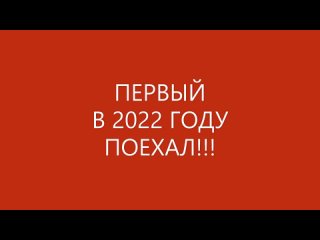 ПЕРВЫЙ
В 2022 ГОДУ
ПОЕХАЛ!!!